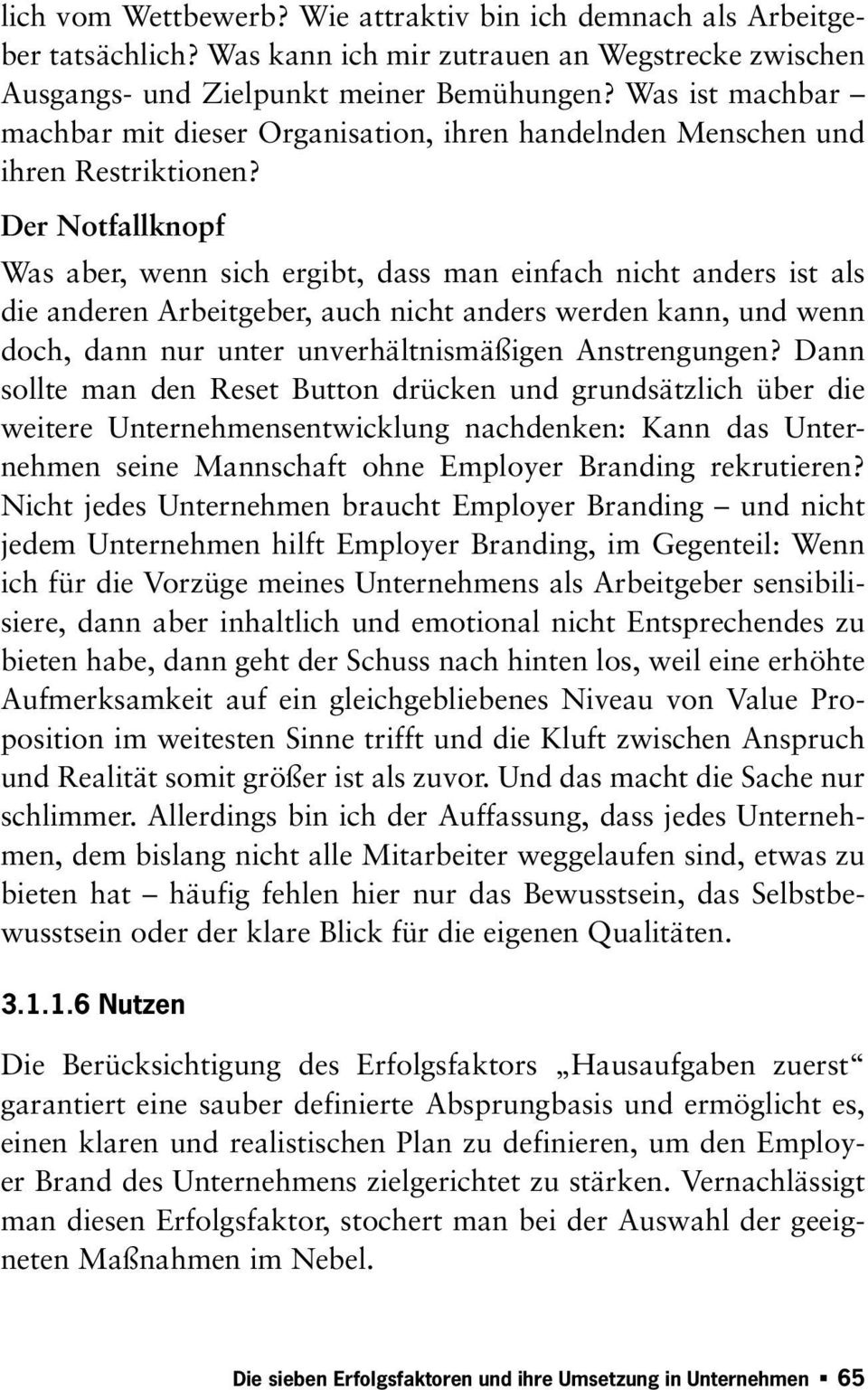 lich vom Wettbewerb? Wie attraktiv bin ich demnach als Arbeitgeber tatsächlich? Was kann ich mir zutrauen an Wegstrecke zwischen Ausgangs- und Zielpunkt meiner Bemühungen? Was ist machbar – machbar mit dieser Organisation, ihren handelnden Menschen und ihren Restriktionen?

Der Notfallknopf

Was aber, wenn sich ergibt, dass man einfach nicht anders ist als die anderen Arbeitgeber, auch nicht anders werden kann, und wenn doch, dann nur unter unverhältnismäßigen Anstrengungen? Dann sollte man den Reset Button drücken und grundsätzlich über die weitere Unternehmensentwicklung nachdenken: Kann das Unternehmen seine Mannschaft ohne Employer Branding rekrutieren? Nicht jedes Unternehmen braucht Employer Branding – und nicht jedem Unternehmen hilft Employer Branding, im Gegenteil: Wenn ich für die Vorzüge meines Unternehmens als Arbeitgeber sensibilisiere, dann aber inhaltlich und emotional nicht Entsprechendes zu bieten habe, dann geht der Schuss nach hinten los, weil eine erhöhte Aufmerksamkeit auf ein gleichgebliebenes Niveau von Value Proposition im weitesten Sinne trifft und die Kluft zwischen Anspruch und Realität somit größer ist als zuvor. Und das macht die Sache nur schlimmer. Allerdings bin ich der Auffassung, dass jedes Unternehmen, dem bislang nicht alle Mitarbeiter weggelaufen sind, etwas zu bieten hat – häufig fehlen hier nur das Bewusstsein, das Selbstbewusstsein oder der klare Blick für die eigenen Qualitäten.

3.1.1.6 Nutzen

Die Berücksichtigung des Erfolgsfaktors „Hausaufgaben zuerst“ garantiert eine sauber definierte Absprungbasis und ermöglicht es, einen klaren und realistischen Plan zu definieren, um den Employer Brand des Unternehmens zielgerichtet zu stärken. Vernachlässigt man diesen Erfolgsfaktor, stochert man bei der Auswahl der geeigneten Maßnahmen im Nebel.

Die sieben Erfolgsfaktoren und ihre Umsetzung in Unternehmen ▪ 65